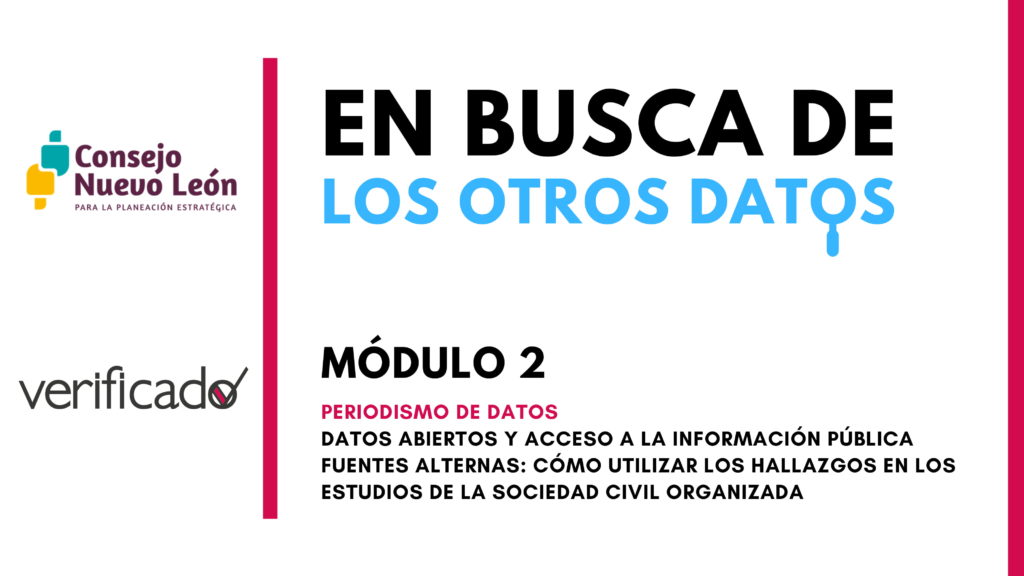 Consejo
Nuevo León
PARA LA PLANEACIÓN ESTRATÉGICA

verificado

EN BUSCA DE
LOS OTROS DATOS

MÓDULO 2

PERIODISMO DE DATOS
DATOS ABIERTOS Y ACCESO A LA INFORMACIÓN PÚBLICA
FUENTES ALTERNAS: CÓMO UTILIZAR LOS HALLAZGOS EN LOS ESTUDIOS DE LA SOCIEDAD CIVIL ORGANIZADA